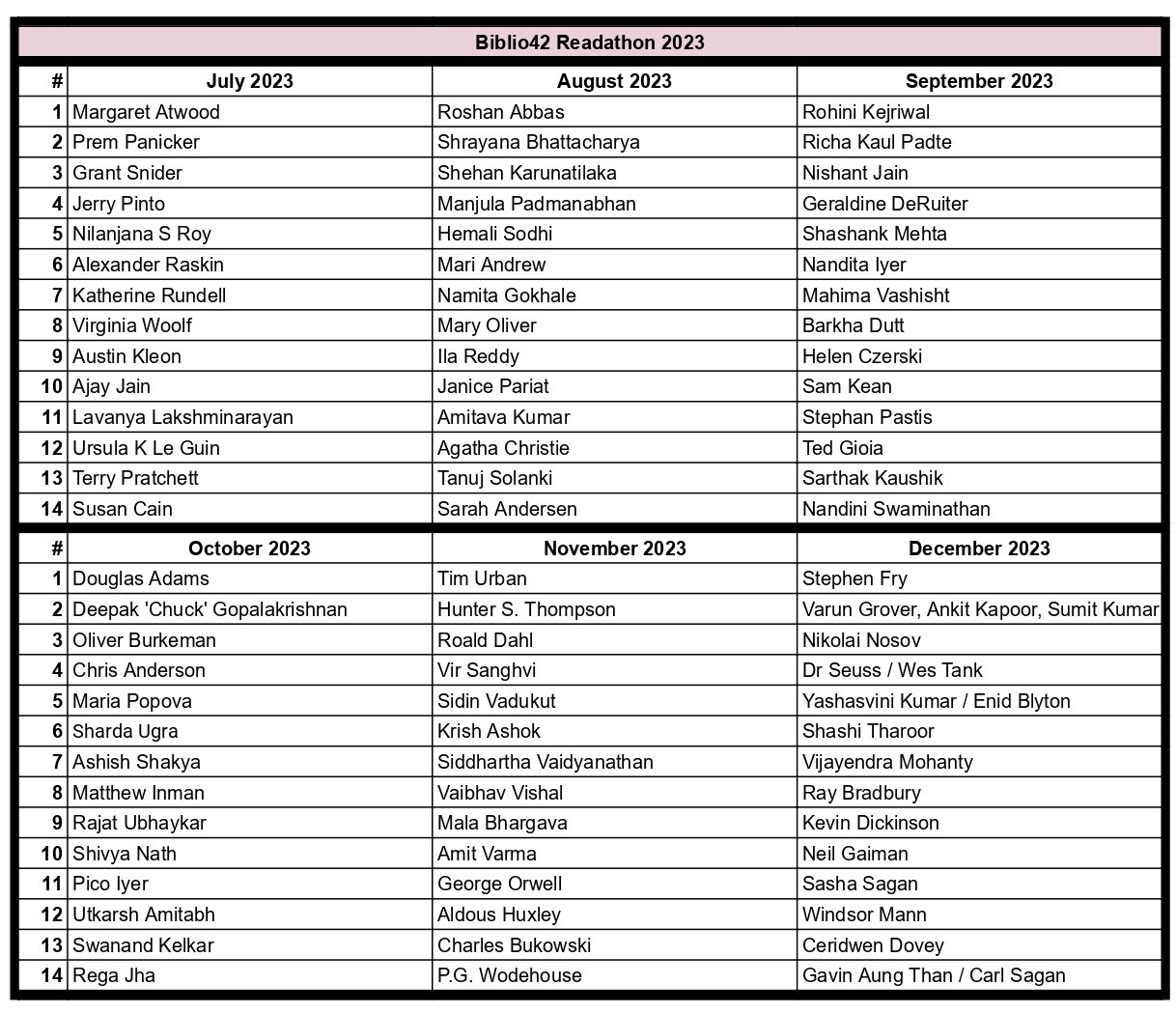 Biblio42 Readathon 2023

| # | July 2023 | August 2023 | September 2023 |
|---|---|---|---|
| 1 | Margaret Atwood | Roshan Abbas | Rohini Kejriwal |
| 2 | Prem Panicker | Shrayana Bhattacharya | Richa Kaul Padte |
| 3 | Grant Snider | Shehan Karunatilaka | Nishant Jain |
| 4 | Jerry Pinto | Manjula Padmanabhan | Geraldine DeRuiter |
| 5 | Nilanjana S Roy | Hemali Sodhi | Shashank Mehta |
| 6 | Alexander Raskin | Mari Andrew | Nandita Iyer |
| 7 | Katherine Rundell | Namita Gokhale | Mahima Vashisht |
| 8 | Virginia Woolf | Mary Oliver | Barkha Dutt |
| 9 | Austin Kleon | Ila Reddy | Helen Czerski |
| 10 | Ajay Jain | Janice Pariat | Sam Kean |
| 11 | Lavanya Lakshminarayan | Amitava Kumar | Stephan Pastis |
| 12 | Ursula K Le Guin | Agatha Christie | Ted Gioia |
| 13 | Terry Pratchett | Tanuj Solanki | Sarthak Kaushik |
| 14 | Susan Cain | Sarah Andersen | Nandini Swaminathan |

| # | October 2023 | November 2023 | December 2023 |
|---|---|---|---|
| 1 | Douglas Adams | Tim Urban | Stephen Fry |
| 2 | Deepak 'Chuck' Gopalakrishnan | Hunter S. Thompson | Varun Grover, Ankit Kapoor, Sumit Kumar |
| 3 | Oliver Burkeman | Roald Dahl | Nikolai Nosov |
| 4 | Chris Anderson | Vir Sanghvi | Dr Seuss / Wes Tank |
| 5 | Maria Popova | Sidin Vadukut | Yashasvini Kumar / Enid Blyton |
| 6 | Sharda Ugra | Krish Ashok | Shashi Tharoor |
| 7 | Ashish Shakya | Siddhartha Vaidyanathan | Vijayendra Mohanty |
| 8 | Matthew Inman | Vaibhav Vishal | Ray Bradbury |
| 9 | Rajat Ubhaykar | Mala Bhargava | Kevin Dickinson |
| 10 | Shivya Nath | Amit Varma | Neil Gaiman |
| 11 | Pico Iyer | George Orwell | Sasha Sagan |
| 12 | Utkarsh Amitabh | Aldous Huxley | Windsor Mann |
| 13 | Swanand Kelkar | Charles Bukowski | Ceridwen Dovey |
| 14 | Rega Jha | P.G. Wodehouse | Gavin Aung Than / Carl Sagan |